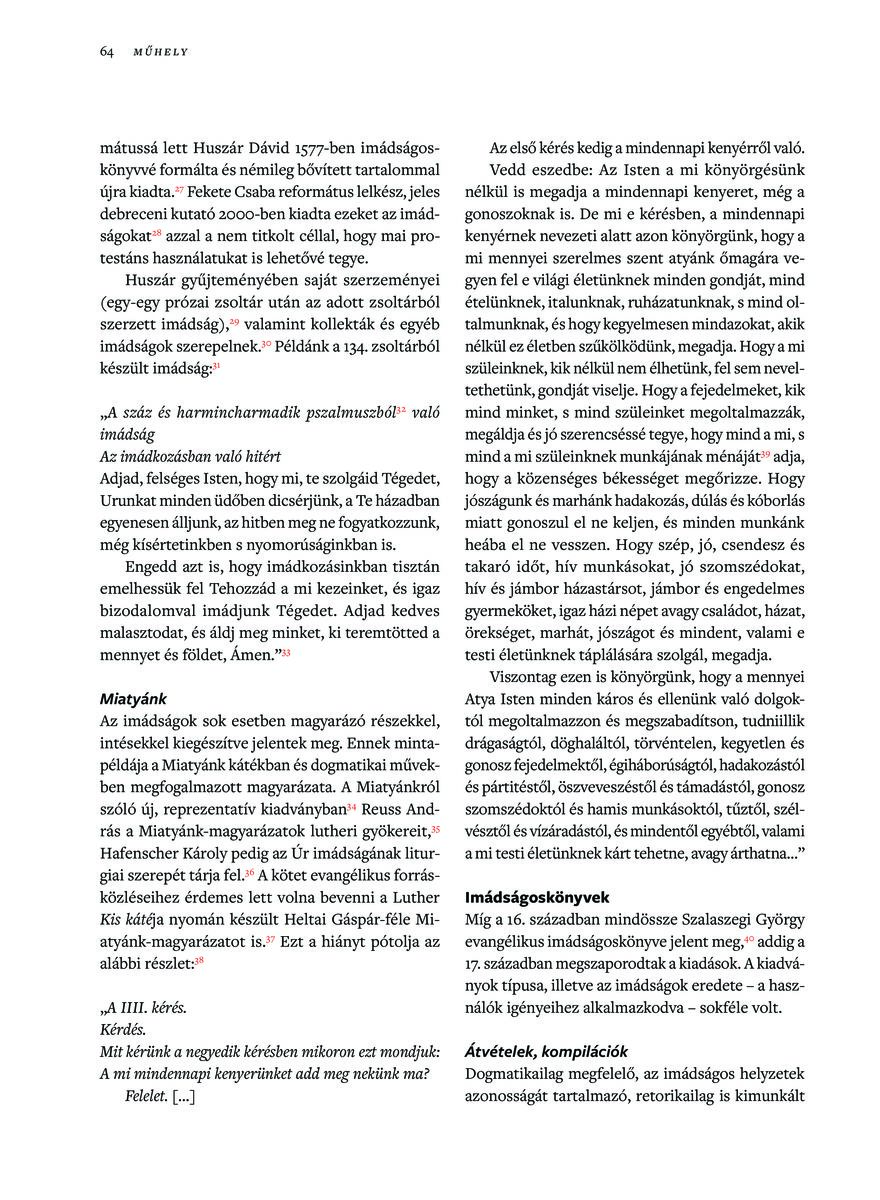 64 MŰHELY

mátussá lett Huszár Dávid 1577-ben imádságoskönyvvé formálta és némileg bővített tartalommal újra kiadta.$^{27}$ Fekete Csaba református lelkész, jeles debreceni kutató 2000-ben kiadta ezeket az imádságokat$^{28}$ azzal a nem titkolt céllal, hogy mai protestáns használatukat is lehetővé tegye.

Huszár gyűjteményében saját szerzeményei (egy-egy prózai zsoltár után az adott zsoltárból szerzett imádság),$^{29}$ valamint kollekták és egyéb imádságok szerepelnek.$^{30}$ Példánk a 134. zsoltárból készült imádság:$^{31}$

„A száz és harmincharmadik pszalmuszból$^{32}$ való imádság
Az imádkozásban való hitért
Adjad, felséges Isten, hogy mi, te szolgáid Tégedet, Urunkat minden üdőben dicsérjünk, a Te házadban egyenesen álljunk, az hitben meg ne fogyatkozzunk, még kísértetinkben s nyomorúságinkban is.

Engedd azt is, hogy imádkozásinkban tisztán emelhessük fel Tehozzád a mi kezeinket, és igaz bizodalomval imádjunk Tégedet. Adjad kedves malasztodat, és áldj meg minket, ki teremtötted a mennyet és földet, Ámen.”$^{33}$

Miatyánk
Az imádságok sok esetben magyarázó részekkel, intésekkel kiegészítve jelentek meg. Ennek mintapéldája a Miatyánk kátékban és dogmatikai művekben megfogalmazott magyarázata. A Miatyánkról szóló új, reprezentatív kiadványban$^{34}$ Reuss András a Miatyánk-magyarázatok lutheri gyökereit,$^{35}$ Hafenscher Károly pedig az Úr imádságának liturgiai szerepét tárja fel.$^{36}$ A kötet evangélikus forrásközléseihez érdemes lett volna bevenni a Luther Kis kátéja nyomán készült Heltai Gáspár-féle Miatyánk-magyarázatot is.$^{37}$ Ezt a hiányt pótolja az alábbi részlet:$^{38}$

„A IIII. kérés.
Kérdés.
Mit kérünk a negyedik kérésben mikoron ezt mondjuk: A mi mindennapi kenyerünket add meg nekünk ma?
Felelet. […]

Az első kérés kedig a mindennapi kenyérről való.

Vedd eszedbe: Az Isten a mi könyörgésünk nélkül is megadja a mindennapi kenyeret, még a gonoszoknak is. De mi e kérésben, a mindennapi kenyérnek nevezeti alatt azon könyörgünk, hogy a mi mennyei szerelmes szent atyánk őmagára vegyen fel e világi életünknek minden gondját, mind ételünknek, italunknak, ruházatunknak, s mind oltalmunknak, és hogy kegyelmesen mindazokat, akik nélkül ez életben szűkölködünk, megadja. Hogy a mi szüleinknek, kik nélkül nem élhetünk, fel sem neveltethetünk, gondját viselje. Hogy a fejedelmeket, kik mind minket, s mind szüleinket megoltalmazzák, megáldja és jó szerencséssé tegye, hogy mind a mi, s mind a mi szüleinknek munkájának ménáját$^{39}$ adja, hogy a közenséges békességet megőrizze. Hogy jószágunk és marhánk hadakozás, dúlás és kóborlás miatt gonoszul el ne keljen, és minden munkánk heába el ne vesszen. Hogy szép, jó, csendesz és takaró időt, hív munkásokat, jó szomszédokat, hív és jámbor házastársot, jámbor és engedelmes gyermeköket, igaz házi népet avagy családot, házat, örekséget, marhát, jószágot és mindent, valami e testi életünknek táplálására szolgál, megadja.

Viszontag ezen is könyörgünk, hogy a mennyei Atya Isten minden káros és ellenünk való dolgoktól megoltalmazzon és megszabadítson, tudniillik drágaságtól, döghaláltól, törvéntelen, kegyetlen és gonosz fejedelmektől, égiháborúságtól, hadakozástól és pártitéstől, öszveveszéstől és támadástól, gonosz szomszédoktól és hamis munkásoktól, tűztől, szélvésztől és vízáradástól, és mindentől egyébtől, valami a mi testi életünknek kárt tehetne, avagy árthatna…”

Imádságoskönyvek
Míg a 16. században mindössze Szalaszegi György evangélikus imádságoskönyve jelent meg,$^{40}$ addig a 17. században megszaporodtak a kiadások. A kiadványok típusa, illetve az imádságok eredete – a használók igényeihez alkalmazkodva – sokféle volt.

Átvételek, kompilációk
Dogmatikailag megfelelő, az imádságos helyzetek azonosságát tartalmazó, retorikailag is kimunkált